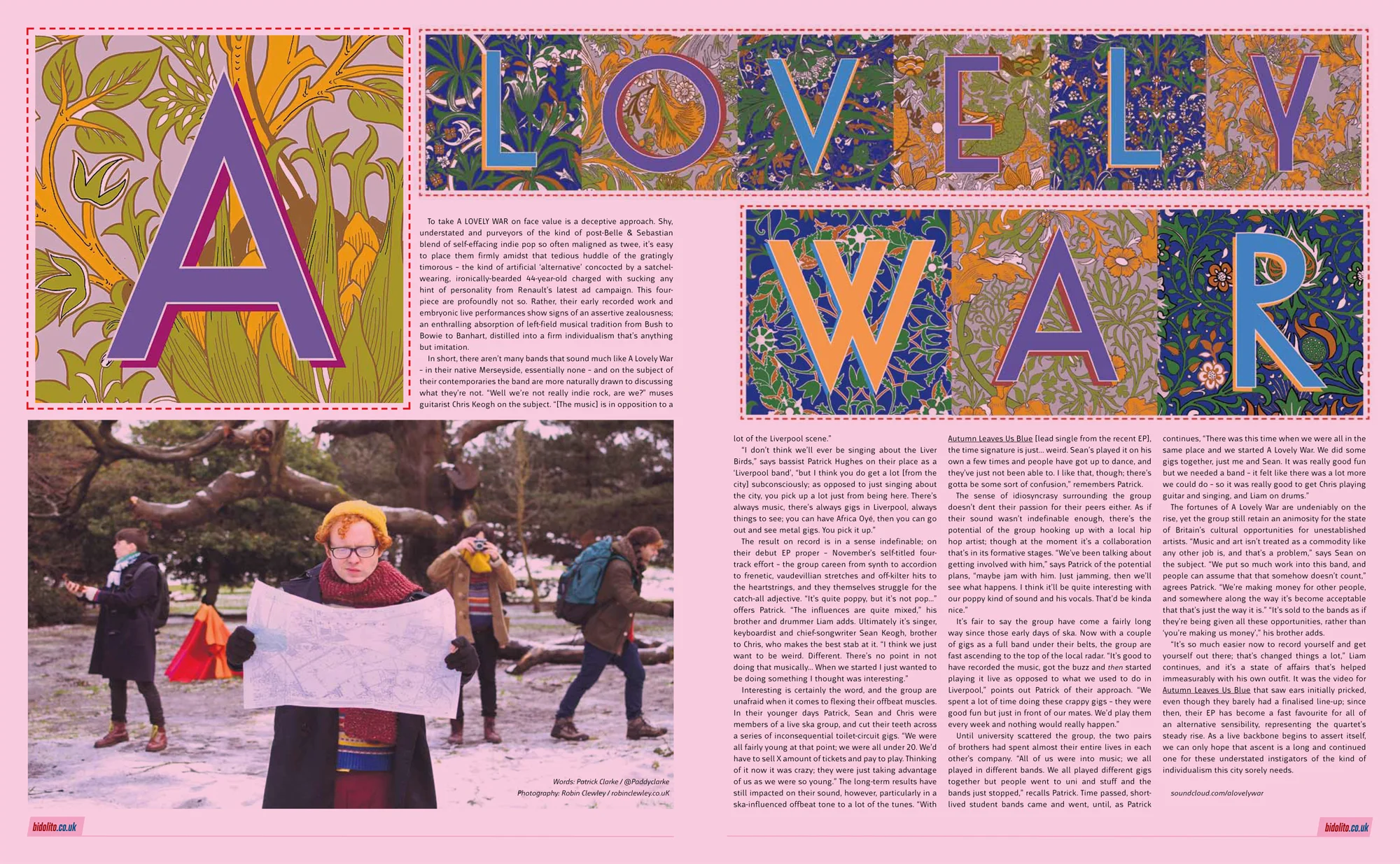 A LOVELY WAR

To take A LOVELY WAR on face value is a deceptive approach. Shy, understated and purveyors of the kind of post-Belle & Sebastian blend of self-effacing indie pop so often maligned as twee, it's easy to place them firmly amidst that tedious huddle of the gratingly timorous – the kind of artificial 'alternative' concocted by a satchel-wearing, ironically-bearded 44-year-old charged with sucking any hint of personality from Renault's latest ad campaign. This four-piece are profoundly not so. Rather, their early recorded work and embryonic live performances show signs of an assertive zealousness; an enthralling absorption of left-field musical tradition from Bush to Bowie to Banhart, distilled into a firm individualism that's anything but imitation.

In short, there aren't many bands that sound much like A Lovely War – in their native Merseyside, essentially none – and on the subject of their contemporaries the band are more naturally drawn to discussing what they're not. "Well we're not really indie rock, are we?" muses guitarist Chris Keogh on the subject. "[The music] is in opposition to a lot of the Liverpool scene."

"I don't think we'll ever be singing about the Liver Birds," says bassist Patrick Hughes on their place as a 'Liverpool band', "but I think you do get a lot [from the city] subconsciously; as opposed to just singing about the city, you pick up a lot just from being here. There's always music, there's always gigs in Liverpool, always things to see; you can have Africa Oyé, then you can go out and see metal gigs. You pick it up."

The result on record is in a sense indefinable; on their debut EP proper – November's self-titled four-track effort – the group careen from synth to accordion to frenetic, vaudevillian stretches and off-kilter hits to the heartstrings, and they themselves struggle for the catch-all adjective. "It's quite poppy, but it's not pop…" offers Patrick. "The influences are quite mixed," his brother and drummer Liam adds. Ultimately it's singer, keyboardist and chief-songwriter Sean Keogh, brother to Chris, who makes the best stab at it. "I think we just want to be weird. Different. There's no point in not doing that musically… When we started I just wanted to be doing something I thought was interesting."

Interesting is certainly the word, and the group are unafraid when it comes to flexing their offbeat muscles. In their younger days Patrick, Sean and Chris were members of a live ska group, and cut their teeth across a series of inconsequential toilet-circuit gigs. "We were all fairly young at that point; we were all under 20. We'd have to sell X amount of tickets and pay to play. Thinking of it now it was crazy; they were just taking advantage of us as we were so young." The long-term results have still impacted on their sound, however, particularly in a ska-influenced offbeat tone to a lot of the tunes. "With Autumn Leaves Us Blue [lead single from the recent EP], the time signature is just… weird. Sean's played it on his own a few times and people have got up to dance, and they've just not been able to. I like that, though; there's gotta be some sort of confusion," remembers Patrick.

The sense of idiosyncrasy surrounding the group doesn't dent their passion for their peers either. As if their sound wasn't indefinable enough, there's the potential of the group hooking up with a local hip hop artist; though at the moment it's a collaboration that's in its formative stages. "We've been talking about getting involved with him," says Patrick of the potential plans, "maybe jam with him. Just jamming, then we'll see what happens. I think it'll be quite interesting with our poppy kind of sound and his vocals. That'd be kinda nice."

It's fair to say the group have come a fairly long way since those early days of ska. Now with a couple of gigs as a full band under their belts, the group are fast ascending to the top of the local radar. "It's good to have recorded the music, got the buzz and then started playing it live as opposed to what we used to do in Liverpool," points out Patrick of their approach. "We spent a lot of time doing these crappy gigs – they were good fun but just in front of our mates. We'd play them every week and nothing would really happen."

Until university scattered the group, the two pairs of brothers had spent almost their entire lives in each other's company. "All of us were into music; we all played in different bands. We all played different gigs together but people went to uni and stuff and the bands just stopped," recalls Patrick. Time passed, short-lived student bands came and went, until, as Patrick continues, "There was this time when we were all in the same place and we started A Lovely War. We did some gigs together, just me and Sean. It was really good fun but we needed a band – it felt like there was a lot more we could do – so it was really good to get Chris playing guitar and singing, and Liam on drums."

The fortunes of A Lovely War are undeniably on the rise, yet the group still retain an animosity for the state of Britain's cultural opportunities for unestablished artists. "Music and art isn't treated as a commodity like any other job is, and that's a problem," says Sean on the subject. "We put so much work into this band, and people can assume that that somehow doesn't count," agrees Patrick. "We're making money for other people, and somewhere along the way it's become acceptable that that's just the way it is." "It's sold to the bands as if they're being given all these opportunities, rather than 'you're making us money'," his brother adds.

"It's so much easier now to record yourself and get yourself out there; that's changed things a lot," Liam continues, and it's a state of affairs that's helped immeasurably with his own outfit. It was the video for Autumn Leaves Us Blue that saw ears initially pricked, even though they barely had a finalised line-up; since then, their EP has become a fast favourite for all of an alternative sensibility, representing the quartet's steady rise. As a live backbone begins to assert itself, we can only hope that ascent is a long and continued one for these understated instigators of the kind of individualism this city sorely needs.

soundcloud.com/alovelywar

Words: Patrick Clarke / @Paddyclarke
Photography: Robin Clewley / robinclewley.co.uK

bidolito.co.uk

bidolito.co.uk